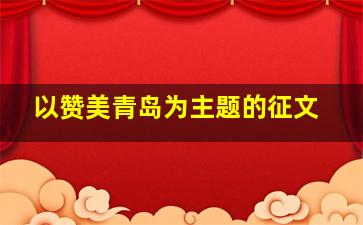 以赞美青岛为主题的征文